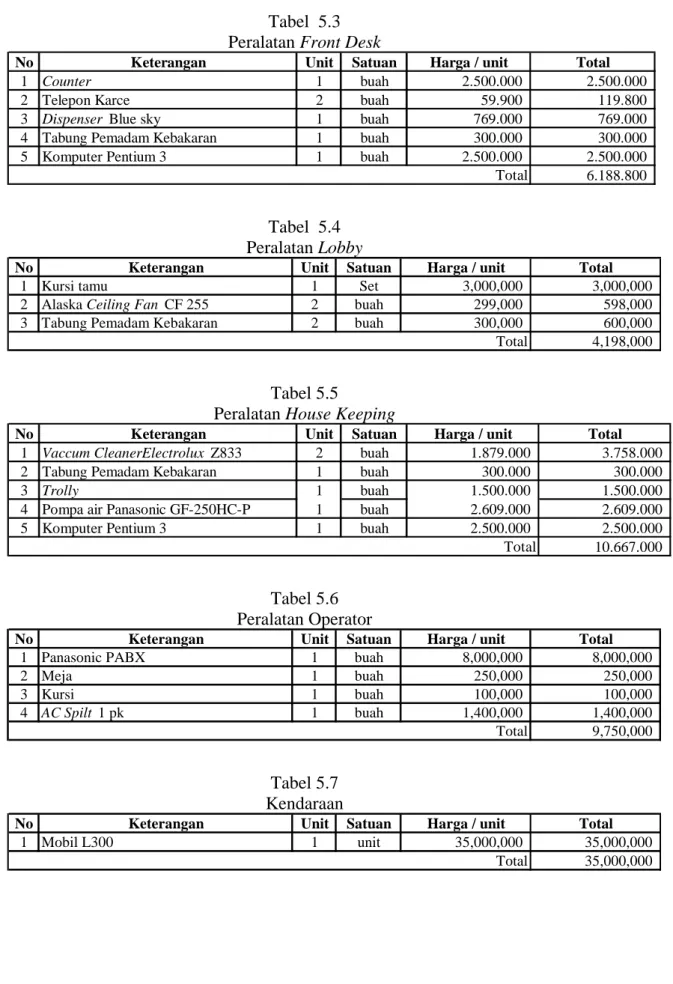 Tabel 5.3
Peralatan Front Desk

| No | Keterangan | Unit | Satuan | Harga / unit | Total |
|---|---|---|---|---|---|
| 1 | Counter | 1 | buah | 2.500.000 | 2.500.000 |
| 2 | Telepon Karce | 2 | buah | 59.900 | 119.800 |
| 3 | Dispenser Blue sky | 1 | buah | 769.000 | 769.000 |
| 4 | Tabung Pemadam Kebakaran | 1 | buah | 300.000 | 300.000 |
| 5 | Komputer Pentium 3 | 1 | buah | 2.500.000 | 2.500.000 |
| Total | | | | | 6.188.800 |

Tabel 5.4
Peralatan Lobby

| No | Keterangan | Unit | Satuan | Harga / unit | Total |
|---|---|---|---|---|---|
| 1 | Kursi tamu | 1 | Set | 3,000,000 | 3,000,000 |
| 2 | Alaska Ceiling Fan CF 255 | 2 | buah | 299,000 | 598,000 |
| 3 | Tabung Pemadam Kebakaran | 2 | buah | 300,000 | 600,000 |
| Total | | | | | 4,198,000 |

Tabel 5.5
Peralatan House Keeping

| No | Keterangan | Unit | Satuan | Harga / unit | Total |
|---|---|---|---|---|---|
| 1 | Vaccum CleanerElectrolux Z833 | 2 | buah | 1.879.000 | 3.758.000 |
| 2 | Tabung Pemadam Kebakaran | 1 | buah | 300.000 | 300.000 |
| 3 | Trolly | 1 | buah | 1.500.000 | 1.500.000 |
| 4 | Pompa air Panasonic GF-250HC-P | 1 | buah | 2.609.000 | 2.609.000 |
| 5 | Komputer Pentium 3 | 1 | buah | 2.500.000 | 2.500.000 |
| Total | | | | | 10.667.000 |

Tabel 5.6
Peralatan Operator

| No | Keterangan | Unit | Satuan | Harga / unit | Total |
|---|---|---|---|---|---|
| 1 | Panasonic PABX | 1 | buah | 8,000,000 | 8,000,000 |
| 2 | Meja | 1 | buah | 250,000 | 250,000 |
| 3 | Kursi | 1 | buah | 100,000 | 100,000 |
| 4 | AC Spilt 1 pk | 1 | buah | 1,400,000 | 1,400,000 |
| Total | | | | | 9,750,000 |

Tabel 5.7
Kendaraan

| No | Keterangan | Unit | Satuan | Harga / unit | Total |
|---|---|---|---|---|---|
| 1 | Mobil L300 | 1 | unit | 35,000,000 | 35,000,000 |
| Total | | | | | 35,000,000 |